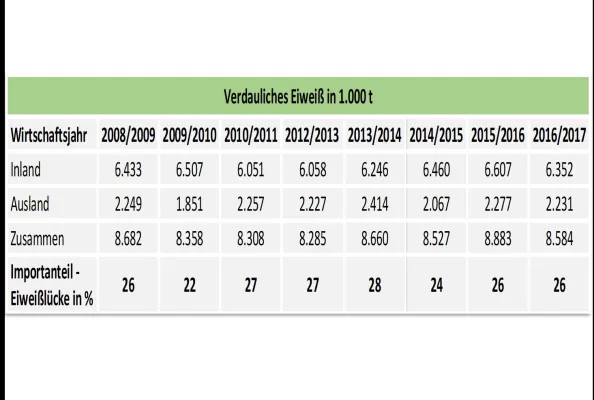 Verdauliches Eiweiß in 1.000 t

| Wirtschaftsjahr | 2008/2009 | 2009/2010 | 2010/2011 | 2012/2013 | 2013/2014 | 2014/2015 | 2015/2016 | 2016/2017 |
|---|---|---|---|---|---|---|---|---|
| Inland | 6.433 | 6.507 | 6.051 | 6.058 | 6.246 | 6.460 | 6.607 | 6.352 |
| Ausland | 2.249 | 1.851 | 2.257 | 2.227 | 2.414 | 2.067 | 2.277 | 2.231 |
| Zusammen | 8.682 | 8.358 | 8.308 | 8.285 | 8.660 | 8.527 | 8.883 | 8.584 |
| Importanteil - Eiweißlücke in % | 26 | 22 | 27 | 27 | 28 | 24 | 26 | 26 |